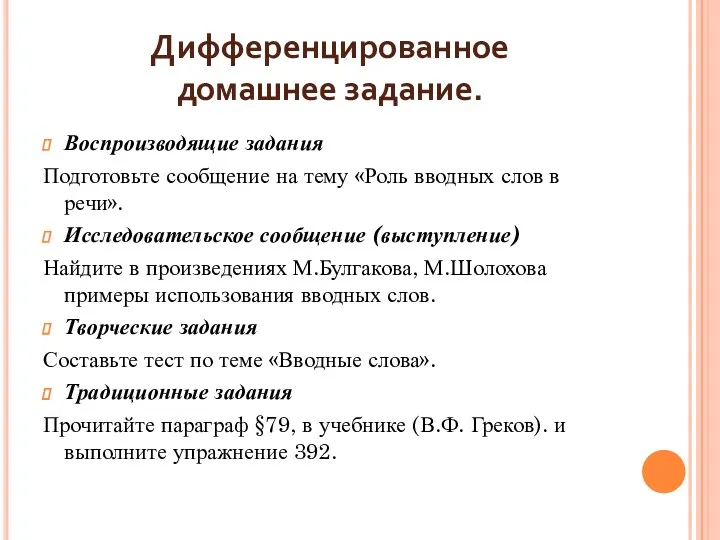 Дифференцированное домашнее задание.

Воспроизводящие задания

Подготовьте сообщение на тему «Роль вводных слов в речи».

Исследовательское сообщение (выступление)

Найдите в произведениях М.Булгакова, М.Шолохова примеры использования вводных слов.

Творческие задания

Составьте тест по теме «Вводные слова».

Традиционные задания

Прочитайте параграф §79, в учебнике (В.Ф. Греков). и выполните упражнение 392.